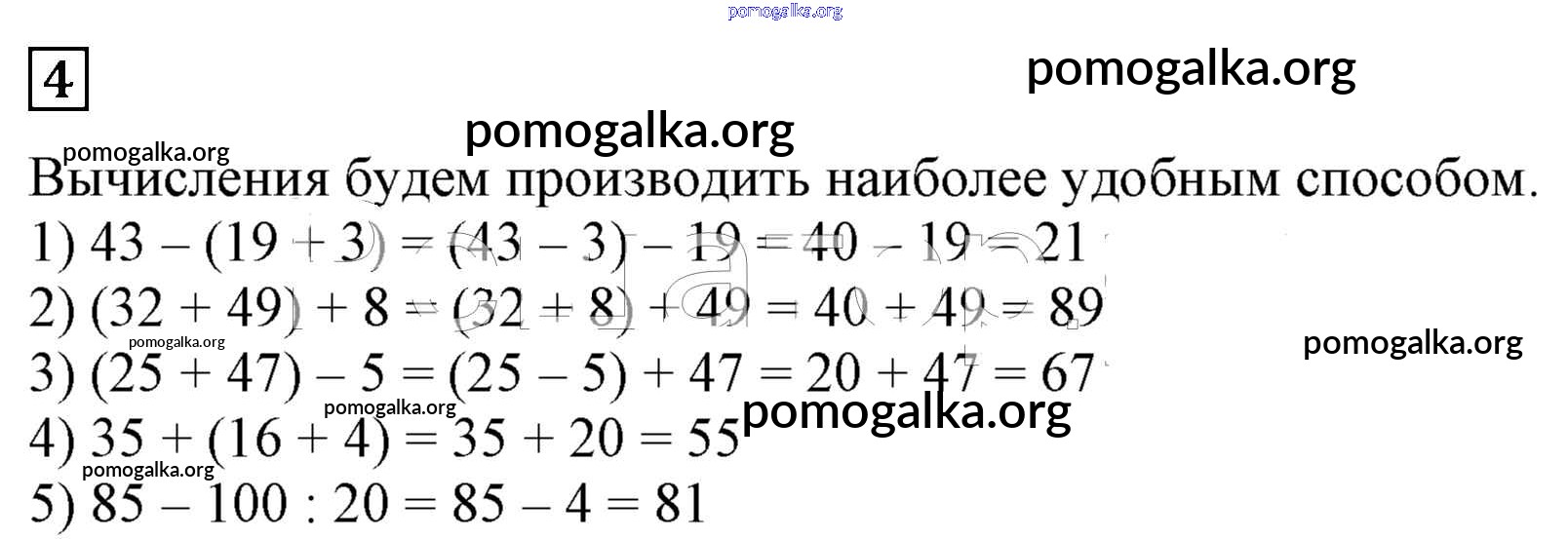 4

Вычисления будем производить наиболее удобным способом.

1) $43 - (19 + 3) = (43 - 3) - 19 = 40 - 19 = 21$

2) $(32 + 49) + 8 = (32 + 8) + 49 = 40 + 49 = 89$

3) $(25 + 47) - 5 = (25 - 5) + 47 = 20 + 47 = 67$

4) $35 + (16 + 4) = 35 + 20 = 55$

5) $85 - 100 : 20 = 85 - 4 = 81$

pomogalka.org